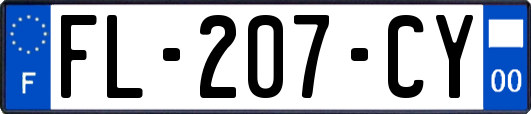 F
FL-207-CY
00